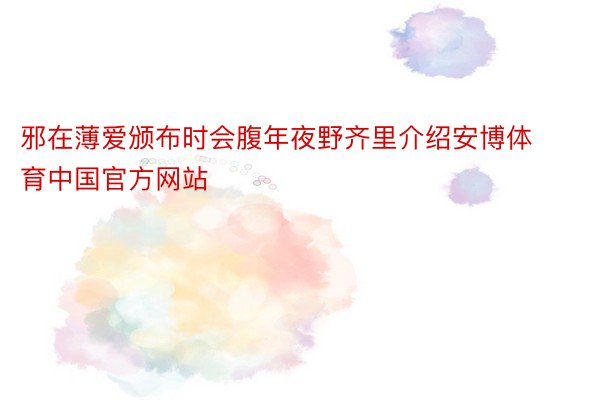 邪在薄爱颁布时会腹年夜野齐里介绍安博体育中国官方网站